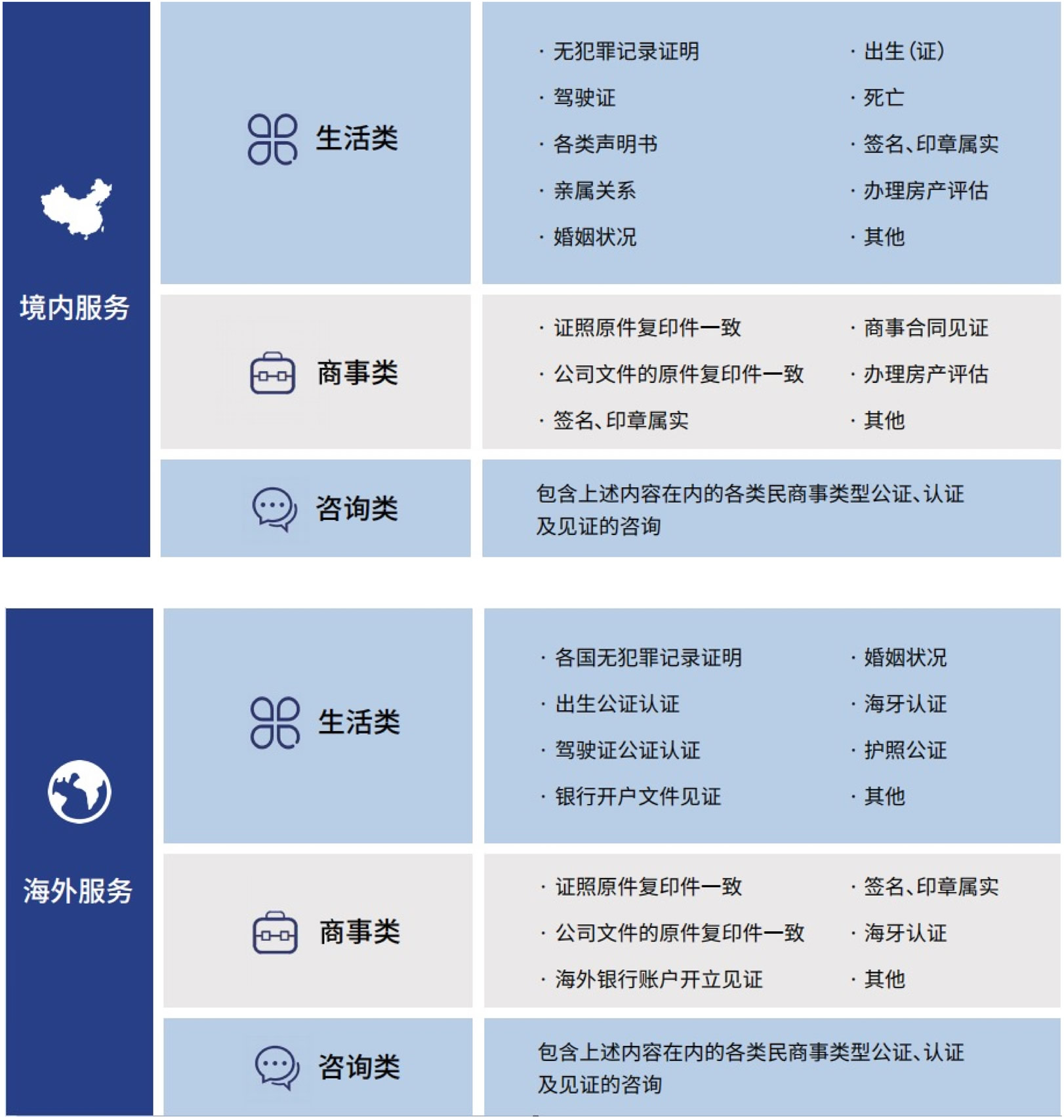 境内服务

生活类

· 无犯罪记录证明
· 驾驶证
· 各类声明书
· 亲属关系
· 婚姻状况

· 出生(证)
· 死亡
· 签名、印章属实
· 办理房产评估
· 其他

商事类

· 证照原件复印件一致
· 公司文件的原件复印件一致
· 签名、印章属实

· 商事合同见证
· 办理房产评估
· 其他

咨询类

包含上述内容在内的各类民商事类型公证、认证及见证的咨询

海外服务

生活类

· 各国无犯罪记录证明
· 出生公证认证
· 驾驶证公证认证
· 银行开户文件见证

· 婚姻状况
· 海牙认证
· 护照公证
· 其他

商事类

· 证照原件复印件一致
· 公司文件的原件复印件一致
· 海外银行账户开立见证

· 签名、印章属实
· 海牙认证
· 其他

咨询类

包含上述内容在内的各类民商事类型公证、认证及见证的咨询